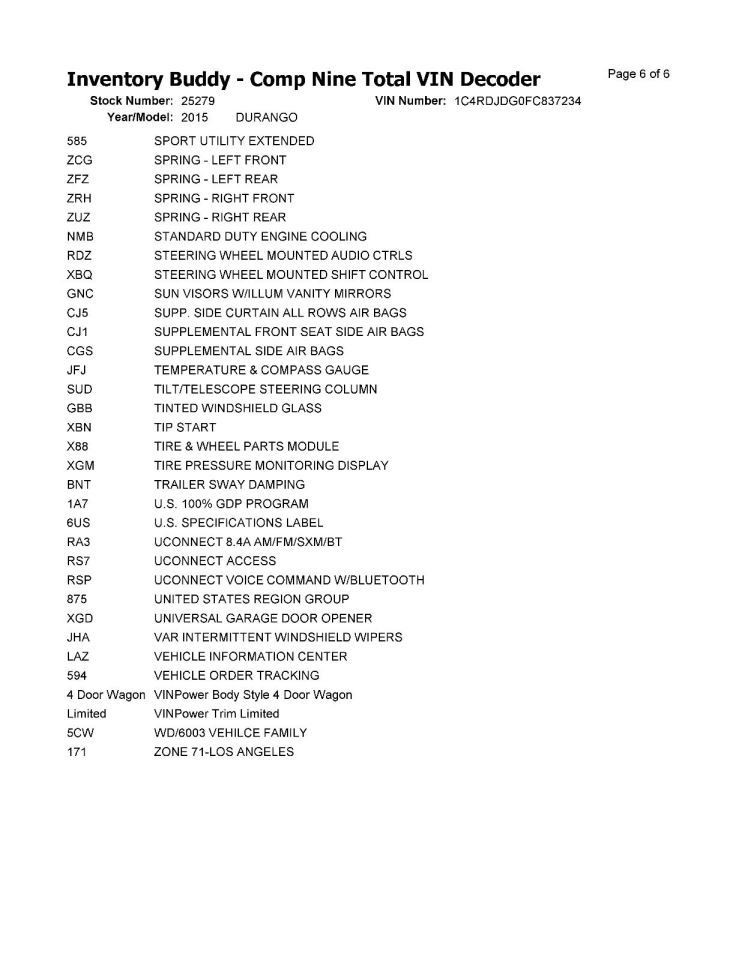 Inventory Buddy - Comp Nine Total VIN Decoder

Page 6 of 6

Stock Number: 25279 VIN Number: 1C4RDJDG0FC837234
Year/Model: 2015 DURANGO

| | |
|---|---|
| 585 | SPORT UTILITY EXTENDED |
| ZCG | SPRING - LEFT FRONT |
| ZFZ | SPRING - LEFT REAR |
| ZRH | SPRING - RIGHT FRONT |
| ZUZ | SPRING - RIGHT REAR |
| NMB | STANDARD DUTY ENGINE COOLING |
| RDZ | STEERING WHEEL MOUNTED AUDIO CTRLS |
| XBQ | STEERING WHEEL MOUNTED SHIFT CONTROL |
| GNC | SUN VISORS W/ILLUM VANITY MIRRORS |
| CJ5 | SUPP. SIDE CURTAIN ALL ROWS AIR BAGS |
| CJ1 | SUPPLEMENTAL FRONT SEAT SIDE AIR BAGS |
| CGS | SUPPLEMENTAL SIDE AIR BAGS |
| JFJ | TEMPERATURE & COMPASS GAUGE |
| SUD | TILT/TELESCOPE STEERING COLUMN |
| GBB | TINTED WINDSHIELD GLASS |
| XBN | TIP START |
| X88 | TIRE & WHEEL PARTS MODULE |
| XGM | TIRE PRESSURE MONITORING DISPLAY |
| BNT | TRAILER SWAY DAMPING |
| 1A7 | U.S. 100% GDP PROGRAM |
| 6US | U.S. SPECIFICATIONS LABEL |
| RA3 | UCONNECT 8.4A AM/FM/SXM/BT |
| RS7 | UCONNECT ACCESS |
| RSP | UCONNECT VOICE COMMAND W/BLUETOOTH |
| 875 | UNITED STATES REGION GROUP |
| XGD | UNIVERSAL GARAGE DOOR OPENER |
| JHA | VAR INTERMITTENT WINDSHIELD WIPERS |
| LAZ | VEHICLE INFORMATION CENTER |
| 594 | VEHICLE ORDER TRACKING |
| 4 Door Wagon | VINPower Body Style 4 Door Wagon |
| Limited | VINPower Trim Limited |
| 5CW | WD/6003 VEHILCE FAMILY |
| 171 | ZONE 71-LOS ANGELES |